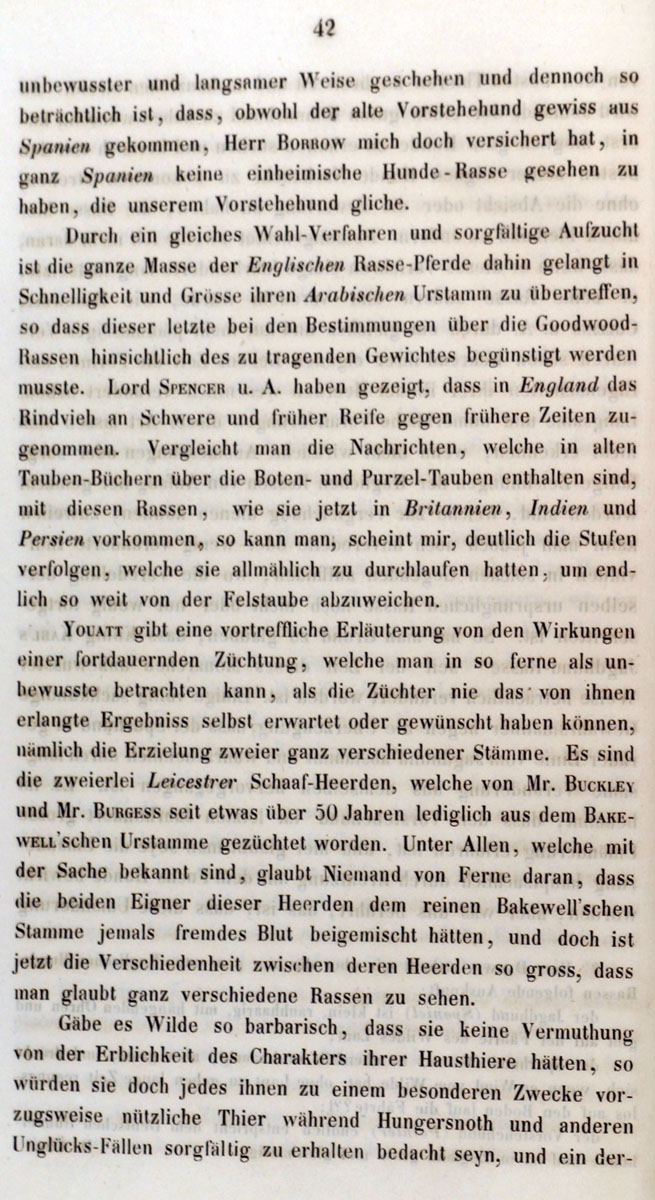 42

unbewusster und langsamer Weise geschehen und dennoch so beträchtlich ist, dass, obwohl der alte Vorstehehund gewiss aus Spanien gekommen, Herr Borrow mich doch versichert hat, in ganz Spanien keine einheimische Hunde-Rasse gesehen zu haben, die unserem Vorstehehund gliche.

Durch ein gleiches Wahl-Verfahren und sorgfältige Aufzucht ist die ganze Masse der Englischen Rasse-Pferde dahin gelangt in Schnelligkeit und Grösse ihren Arabischen Urstamm zu übertreffen, so dass dieser letzte bei den Bestimmungen über die Goodwood-Rassen hinsichtlich des zu tragenden Gewichtes begünstigt werden musste. Lord Spencer u. A. haben gezeigt, dass in England das Rindvieh an Schwere und früher Reife gegen frühere Zeiten zugenommen. Vergleicht man die Nachrichten, welche in alten Tauben-Büchern über die Boten- und Purzel-Tauben enthalten sind, mit diesen Rassen, wie sie jetzt in Britannien, Indien und Persien vorkommen, so kann man, scheint mir, deutlich die Stufen verfolgen, welche sie allmählich zu durchlaufen hatten, um endlich so weit von der Felstaube abzuweichen.

Youatt gibt eine vortreffliche Erläuterung von den Wirkungen einer fortdauernden Züchtung, welche man in so ferne als unbewusste betrachten kann, als die Züchter nie das von ihnen erlangte Ergebniss selbst erwartet oder gewünscht haben können, nämlich die Erzielung zweier ganz verschiedener Stämme. Es sind die zweierlei Leicestrer Schaaf-Heerden, welche von Mr. Buckley und Mr. Burgess seit etwas über 50 Jahren lediglich aus dem Bakewell'schen Urstamme gezüchtet worden. Unter Allen, welche mit der Sache bekannt sind, glaubt Niemand von Ferne daran, dass die beiden Eigner dieser Heerden dem reinen Bakewell'schen Stamme jemals fremdes Blut beigemischt hätten, und doch ist jetzt die Verschiedenheit zwischen deren Heerden so gross, dass man glaubt ganz verschiedene Rassen zu sehen.

Gäbe es Wilde so barbarisch, dass sie keine Vermuthung von der Erblichkeit des Charakters ihrer Hausthiere hätten, so würden sie doch jedes ihnen zu einem besonderen Zwecke vorzugsweise nützliche Thier während Hungersnoth und anderen Unglücks-Fällen sorgfältig zu erhalten bedacht seyn, und ein der-